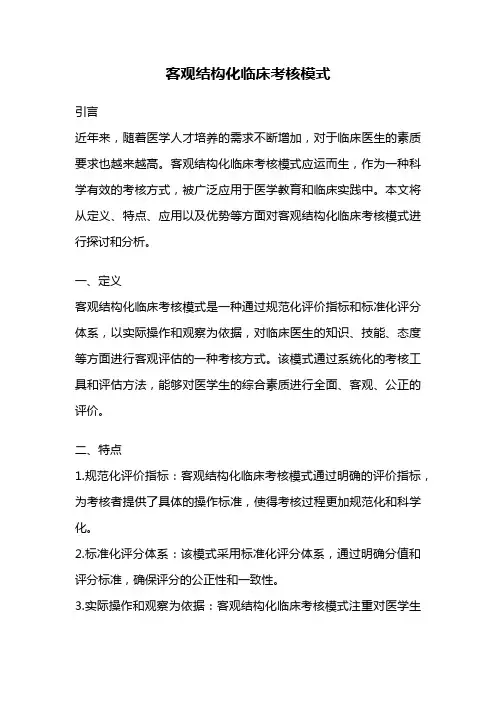 客观结构化临床考核模式

引言

近年来，随着医学人才培养的需求不断增加，对于临床医生的素质要求也越来越高。客观结构化临床考核模式应运而生，作为一种科学有效的考核方式，被广泛应用于医学教育和临床实践中。本文将从定义、特点、应用以及优势等方面对客观结构化临床考核模式进行探讨和分析。

一、定义

客观结构化临床考核模式是一种通过规范化评价指标和标准化评分体系，以实际操作和观察为依据，对临床医生的知识、技能、态度等方面进行客观评估的一种考核方式。该模式通过系统化的考核工具和评估方法，能够对医学生的综合素质进行全面、客观、公正的评价。

二、特点

1.规范化评价指标：客观结构化临床考核模式通过明确的评价指标，为考核者提供了具体的操作标准，使得考核过程更加规范化和科学化。

2.标准化评分体系：该模式采用标准化评分体系，通过明确分值和评分标准，确保评分的公正性和一致性。

3.实际操作和观察为依据：客观结构化临床考核模式注重对医学生